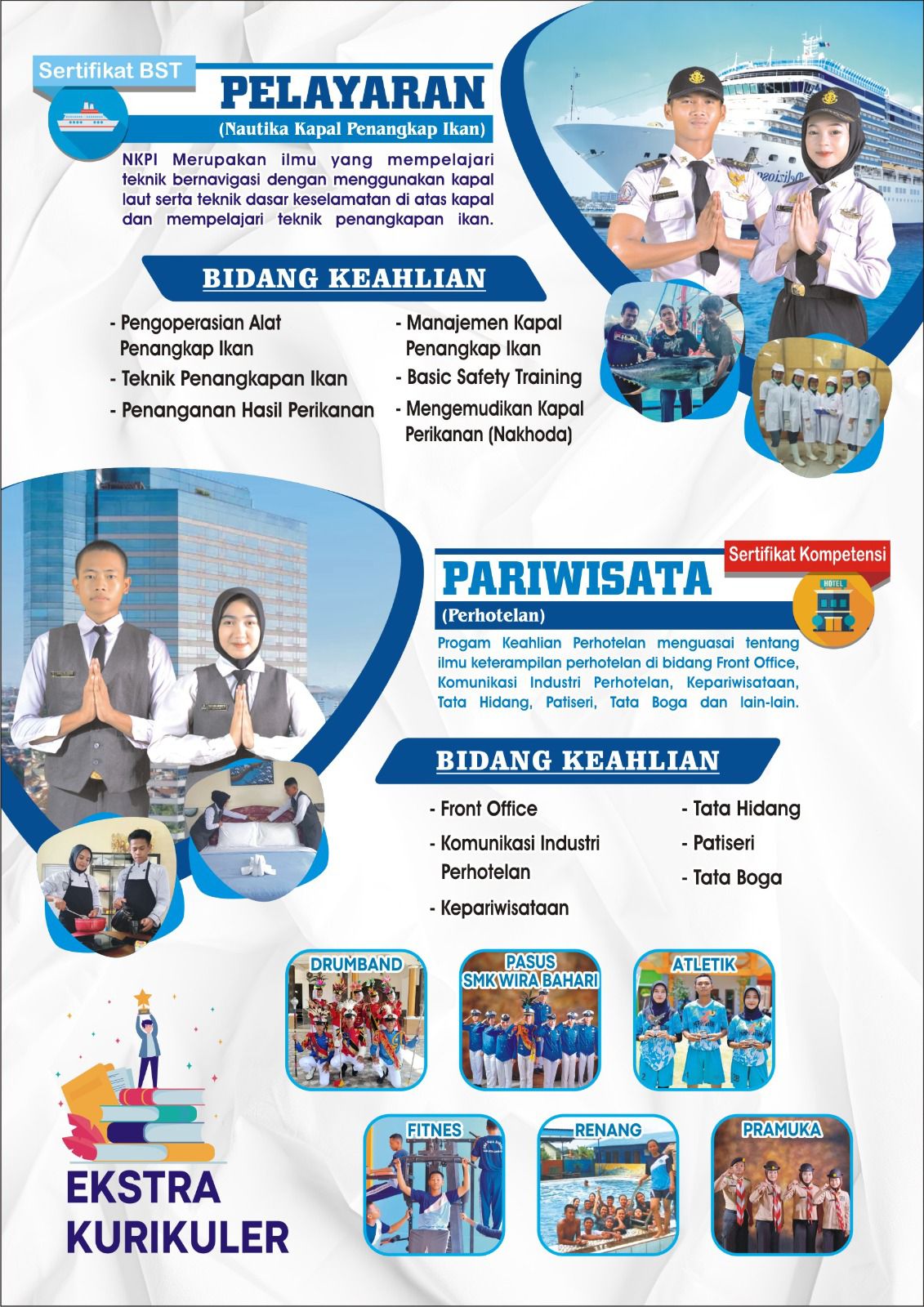 Sertifikat BST

PELAYARAN

(Nautika Kapal Penangkap Ikan)

NKPI Merupakan ilmu yang mempelajari teknik bernavigasi dengan menggunakan kapal laut serta teknik dasar keselamatan di atas kapal dan mempelajari teknik penangkapan ikan.

BIDANG KEAHLIAN

- Pengoperasian Alat Penangkap Ikan
- Teknik Penangkapan Ikan
- Penanganan Hasil Perikanan

- Manajemen Kapal Penangkap Ikan
- Basic Safety Training
- Mengemudikan Kapal Perikanan (Nakhoda)

Sertifikat Kompetensi

PARIWISATA

(Perhotelan)

HOTEL

Progam Keahlian Perhotelan menguasai tentang ilmu keterampilan perhotelan di bidang Front Office, Komunikasi Industri Perhotelan, Kepariwisataan, Tata Hidang, Patiseri, Tata Boga dan lain-lain.

BIDANG KEAHLIAN

- Front Office
- Komunikasi Industri Perhotelan
- Kepariwisataan

- Tata Hidang
- Patiseri
- Tata Boga

DRUMBAND

PASUS SMK WIRA BAHARI

ATLETIK

FITNES

RENANG

PRAMUKA

EKSTRA KURIKULER